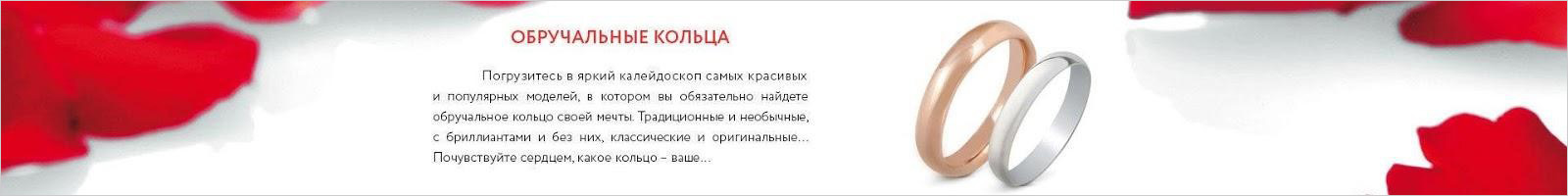 ОБРУЧАЛЬНЫЕ КОЛЬЦА

Погрузитесь в яркий калейдоскоп самых красивых и популярных моделей, в котором вы обязательно найдете обручальное кольцо своей мечты. Традиционные и необычные, с бриллиантами и без них, классические и оригинальные… Почувствуйте сердцем, какое кольцо – ваше…